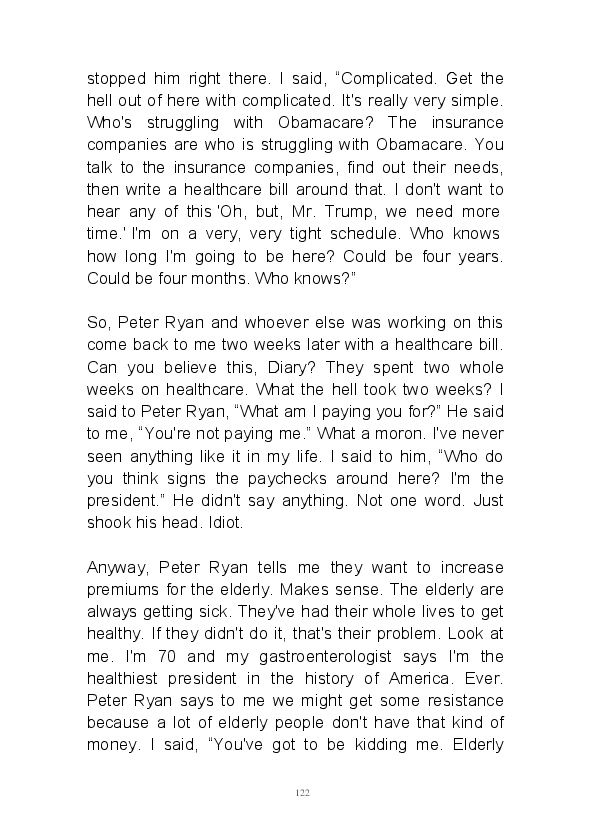 stopped him right there. I said, “Complicated. Get the hell out of here with complicated. It's really very simple. Who's struggling with Obamacare? The insurance companies are who is struggling with Obamacare. You talk to the insurance companies, find out their needs, then write a healthcare bill around that. I don't want to hear any of this 'Oh, but, Mr. Trump, we need more time.' I'm on a very, very tight schedule. Who knows how long I'm going to be here? Could be four years. Could be four months. Who knows?”

So, Peter Ryan and whoever else was working on this come back to me two weeks later with a healthcare bill. Can you believe this, Diary? They spent two whole weeks on healthcare. What the hell took two weeks? I said to Peter Ryan, “What am I paying you for?” He said to me, “You're not paying me.” What a moron. I've never seen anything like it in my life. I said to him, “Who do you think signs the paychecks around here? I'm the president.” He didn't say anything. Not one word. Just shook his head. Idiot.

Anyway, Peter Ryan tells me they want to increase premiums for the elderly. Makes sense. The elderly are always getting sick. They've had their whole lives to get healthy. If they didn't do it, that's their problem. Look at me. I'm 70 and my gastroenterologist says I'm the healthiest president in the history of America. Ever. Peter Ryan says to me we might get some resistance because a lot of elderly people don't have that kind of money. I said, “You've got to be kidding me. Elderly

122